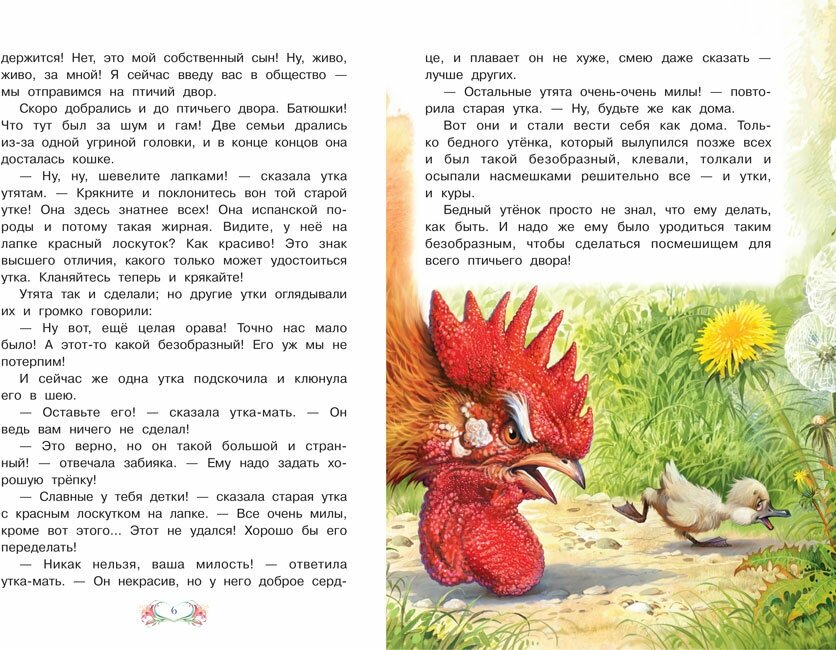 держится! Нет, это мой собственный сын! Ну, живо, живо, за мной! Я сейчас введу вас в общество — мы отправимся на птичий двор.

Скоро добрались и до птичьего двора. Батюшки! Что тут был за шум и гам! Две семьи дрались из-за одной угриной головки, и в конце концов она досталась кошке.

— Ну, ну, шевелите лапками! — сказала утка утятам. — Крякните и поклонитесь вон той старой утке! Она здесь знатнее всех! Она испанской породы и потому такая жирная. Видите, у неё на лапке красный лоскуток? Как красиво! Это знак высшего отличия, какого только может удостоиться утка. Кланяйтесь теперь и крякайте!

Утята так и сделали; но другие утки оглядывали их и громко говорили:

— Ну вот, ещё целая орава! Точно нас мало было! А этот-то какой безобразный! Его уж мы не потерпим!

И сейчас же одна утка подскочила и клюнула его в шею.

— Оставьте его! — сказала утка-мать. — Он ведь вам ничего не сделал!

— Это верно, но он такой большой и странный! — отвечала забияка. — Ему надо задать хорошую трёпку!

— Славные у тебя детки! — сказала старая утка с красным лоскутком на лапке. — Все очень милы, кроме вот этого... Этот не удался! Хорошо бы его переделать!

— Никак нельзя, ваша милость! — ответила утка-мать. — Он некрасив, но у него доброе сердце, и плавает он не хуже, смею даже сказать — лучше других.

— Остальные утята очень-очень милы! — повторила старая утка. — Ну, будьте же как дома.

Вот они и стали вести себя как дома. Только бедного утёнка, который вылупился позже всех и был такой безобразный, клевали, толкали и осыпали насмешками решительно все — и утки, и куры.

Бедный утёнок просто не знал, что ему делать, как быть. И надо же ему было уродиться таким безобразным, чтобы сделаться посмешищем для всего птичьего двора!

6